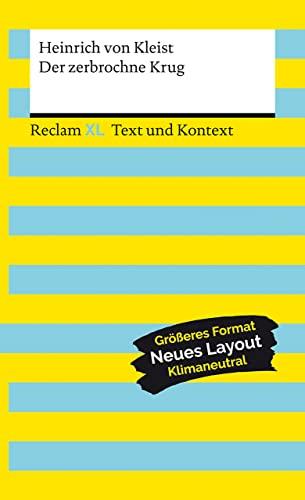 Heinrich von Kleist
Der zerbrochne Krug

Reclam XL Text und Kontext

Größeres Format
Neues Layout
Klimaneutral